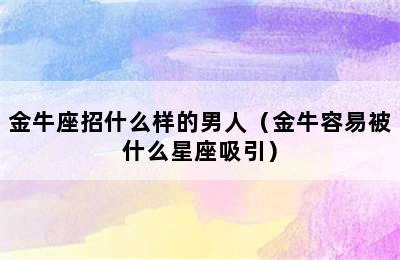 金牛座招什么样的男人（金牛容易被什么星座吸引）